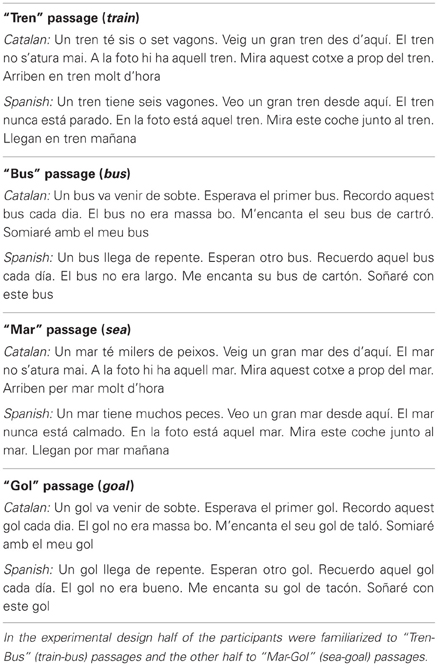 "Tren" passage (train)

Catalan: Un tren té sis o set vagons. Veig un gran tren des d'aquí. El tren no s'atura mai. A la foto hi ha aquell tren. Mira aquest cotxe a prop del tren. Arriben en tren molt d'hora

Spanish: Un tren tiene seis vagones. Veo un gran tren desde aquí. El tren nunca está parado. En la foto está aquel tren. Mira este coche junto al tren. Llegan en tren mañana

"Bus" passage (bus)

Catalan: Un bus va venir de sobte. Esperava el primer bus. Recordo aquest bus cada dia. El bus no era massa bo. M'encanta el seu bus de cartró. Somiaré amb el meu bus

Spanish: Un bus llega de repente. Esperan otro bus. Recuerdo aquel bus cada día. El bus no era largo. Me encanta su bus de cartón. Soñaré con este bus

"Mar" passage (sea)

Catalan: Un mar té milers de peixos. Veig un gran mar des d'aquí. El mar no s'atura mai. A la foto hi ha aquell mar. Mira aquest cotxe a prop del mar. Arriben per mar molt d'hora

Spanish: Un mar tiene muchos peces. Veo un gran mar desde aquí. El mar nunca está calmado. En la foto está aquel mar. Mira este coche junto al mar. Llegan por mar mañana

"Gol" passage (goal)

Catalan: Un gol va venir de sobte. Esperava el primer gol. Recordo aquest gol cada dia. El gol no era massa bo. M'encanta el seu gol de taló. Somiaré amb el meu gol

Spanish: Un gol llega de repente. Esperan otro gol. Recuerdo aquel gol cada día. El gol no era bueno. Me encanta su gol de tacón. Soñaré con este gol

In the experimental design half of the participants were familiarized to "Tren-Bus" (train-bus) passages and the other half to "Mar-Gol" (sea-goal) passages.